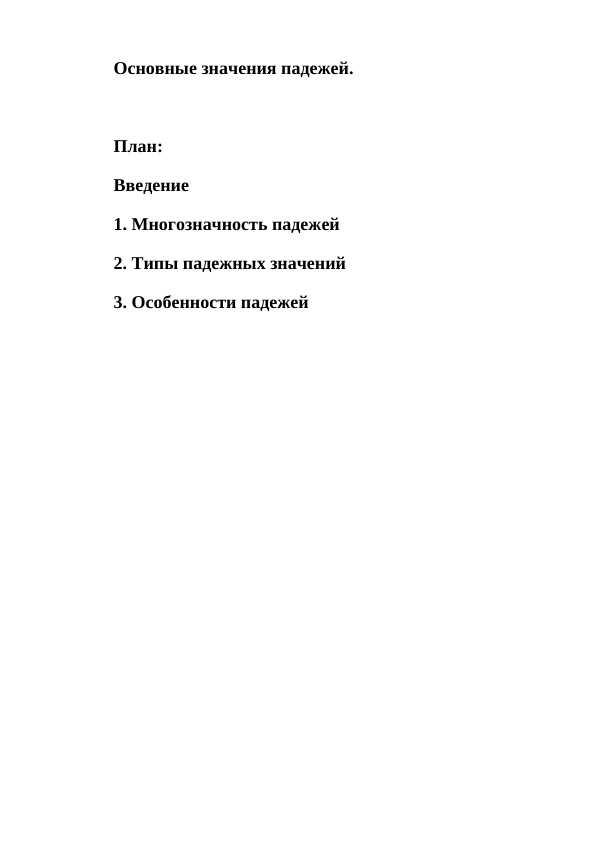 Основные значения падежей.

План:

Введение

1. Многозначность падежей

2. Типы падежных значений

3. Особенности падежей